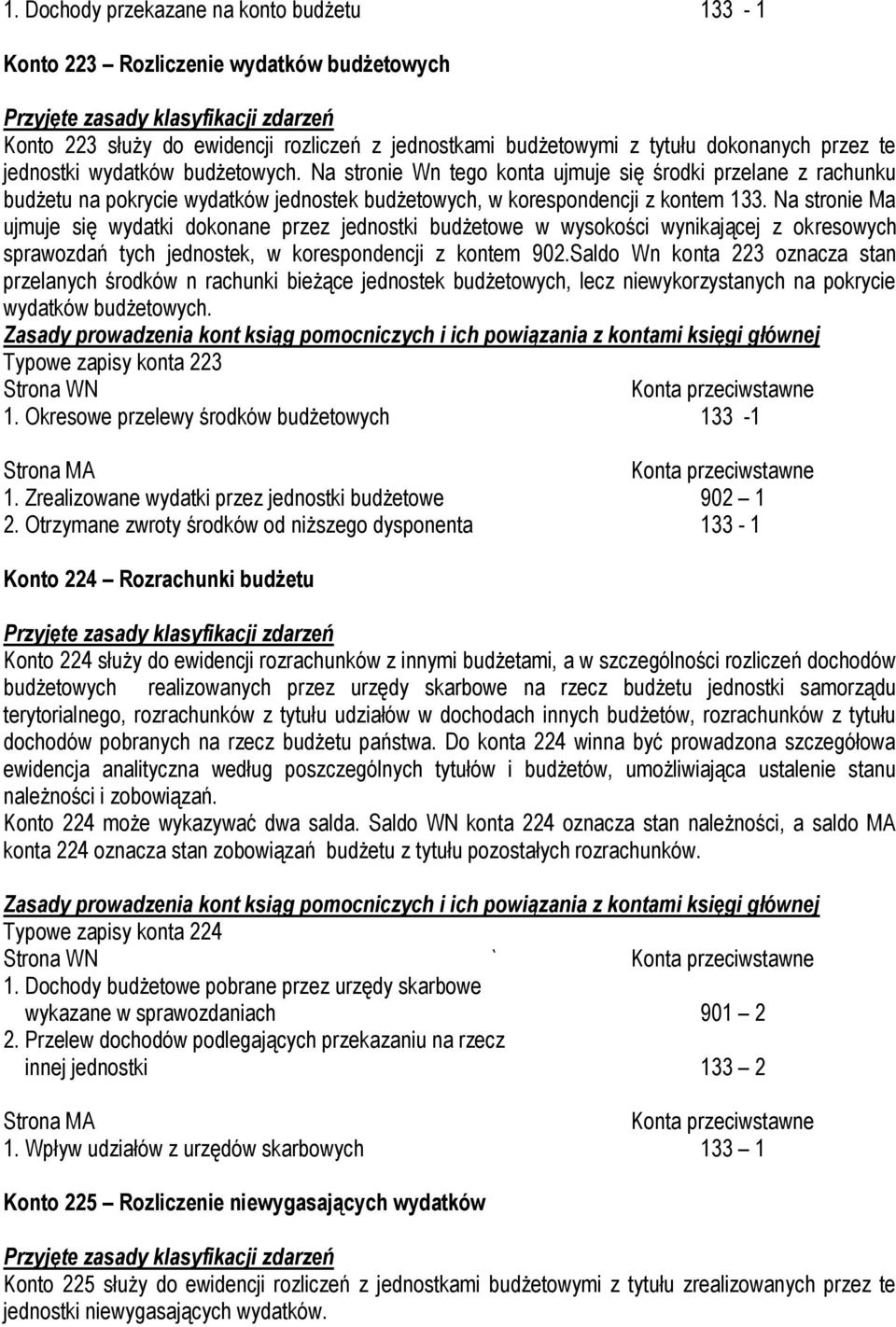 1. Dochody przekazane na konto budżetu 133 - 1

Konto 223 – Rozliczenie wydatków budżetowych

Przyjęte zasady klasyfikacji zdarzeń
Konto 223 służy do ewidencji rozliczeń z jednostkami budżetowymi z tytułu dokonanych przez te jednostki wydatków budżetowych. Na stronie Wn tego konta ujmuje się środki przelane z rachunku budżetu na pokrycie wydatków jednostek budżetowych, w korespondencji z kontem 133. Na stronie Ma ujmuje się wydatki dokonane przez jednostki budżetowe w wysokości wynikającej z okresowych sprawozdań tych jednostek, w korespondencji z kontem 902.Saldo Wn konta 223 oznacza stan przelanych środków n rachunki bieżące jednostek budżetowych, lecz niewykorzystanych na pokrycie wydatków budżetowych.
Zasady prowadzenia kont ksiąg pomocniczych i ich powiązania z kontami księgi głównej
Typowe zapisy konta 223
Strona WN Konta przeciwstawne
1. Okresowe przelewy środków budżetowych 133 -1

Strona MA Konta przeciwstawne
1. Zrealizowane wydatki przez jednostki budżetowe 902 – 1
2. Otrzymane zwroty środków od niższego dysponenta 133 - 1

Konto 224 – Rozrachunki budżetu

Przyjęte zasady klasyfikacji zdarzeń
Konto 224 służy do ewidencji rozrachunków z innymi budżetami, a w szczególności rozliczeń dochodów budżetowych realizowanych przez urzędy skarbowe na rzecz budżetu jednostki samorządu terytorialnego, rozrachunków z tytułu udziałów w dochodach innych budżetów, rozrachunków z tytułu dochodów pobranych na rzecz budżetu państwa. Do konta 224 winna być prowadzona szczegółowa ewidencja analityczna według poszczególnych tytułów i budżetów, umożliwiająca ustalenie stanu należności i zobowiązań.
Konto 224 może wykazywać dwa salda. Saldo WN konta 224 oznacza stan należności, a saldo MA konta 224 oznacza stan zobowiązań budżetu z tytułu pozostałych rozrachunków.

Zasady prowadzenia kont ksiąg pomocniczych i ich powiązania z kontami księgi głównej
Typowe zapisy konta 224
Strona WN ` Konta przeciwstawne
1. Dochody budżetowe pobrane przez urzędy skarbowe wykazane w sprawozdaniach 901 – 2
2. Przelew dochodów podlegających przekazaniu na rzecz innej jednostki 133 – 2

Strona MA Konta przeciwstawne
1. Wpływ udziałów z urzędów skarbowych 133 – 1

Konto 225 – Rozliczenie niewygasających wydatków

Przyjęte zasady klasyfikacji zdarzeń
Konto 225 służy do ewidencji rozliczeń z jednostkami budżetowymi z tytułu zrealizowanych przez te jednostki niewygasających wydatków.